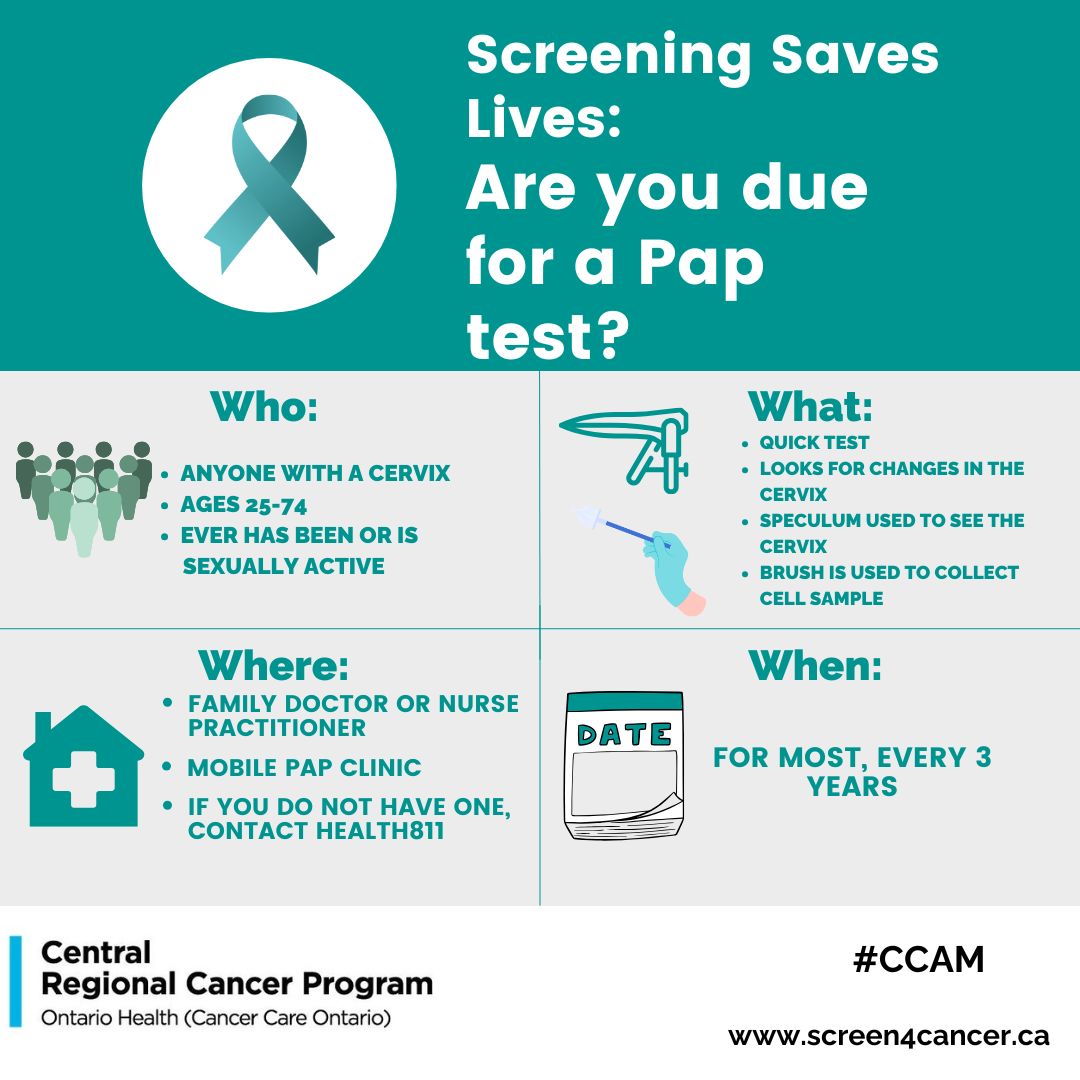 Screening Saves Lives:
Are you due for a Pap test?

Who:
- ANYONE WITH A CERVIX
- AGES 25-74
- EVER HAS BEEN OR IS SEXUALLY ACTIVE

What:
- QUICK TEST
- LOOKS FOR CHANGES IN THE CERVIX
- SPECULUM USED TO SEE THE CERVIX
- BRUSH IS USED TO COLLECT CELL SAMPLE

Where:
- FAMILY DOCTOR OR NURSE PRACTITIONER
- MOBILE PAP CLINIC
- IF YOU DO NOT HAVE ONE, CONTACT HEALTH811

When:
DATE
FOR MOST, EVERY 3 YEARS

Central
Regional Cancer Program
Ontario Health (Cancer Care Ontario)

#CCAM

www.screen4cancer.ca